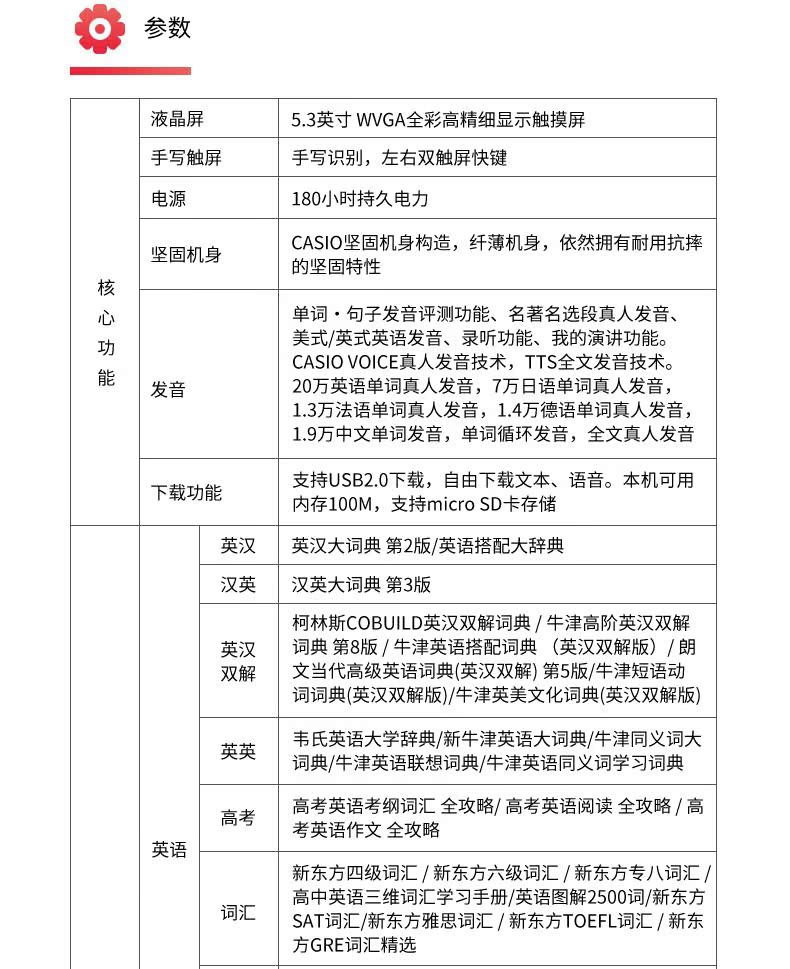 参数

| 核心功能 | 液晶屏 | 5.3英寸 WVGA全彩高精细显示触摸屏 |
|---|---|---|
| | 手写触屏 | 手写识别，左右双触屏快键 |
| | 电源 | 180小时持久电力 |
| | 坚固机身 | CASIO坚固机身构造，纤薄机身，依然拥有耐用抗摔的坚固特性 |
| | 发音 | 单词・句子发音评测功能、名著名选段真人发音、美式/英式英语发音、录听功能、我的演讲功能。CASIO VOICE真人发音技术，TTS全文发音技术。20万英语单词真人发音，7万日语单词真人发音，1.3万法语单词真人发音，1.4万德语单词真人发音，1.9万中文单词发音，单词循环发音，全文真人发音 |
| | 下载功能 | 支持USB2.0下载，自由下载文本、语音。本机可用内存100M，支持micro SD卡存储 |

| 英语 | 英汉 | 英汉大词典 第2版/英语搭配大辞典 |
|---|---|---|
| | 汉英 | 汉英大词典 第3版 |
| | 英汉双解 | 柯林斯COBUILD英汉双解词典 / 牛津高阶英汉双解词典 第8版 / 牛津英语搭配词典 （英汉双解版）/ 朗文当代高级英语词典(英汉双解) 第5版/牛津短语动词词典(英汉双解版)/牛津英美文化词典(英汉双解版) |
| | 英英 | 韦氏英语大学辞典/新牛津英语大词典/牛津同义词大词典/牛津英语联想词典/牛津英语同义词学习词典 |
| | 高考 | 高考英语考纲词汇 全攻略/ 高考英语阅读 全攻略 / 高考英语作文 全攻略 |
| | 词汇 | 新东方四级词汇 / 新东方六级词汇 / 新东方专八词汇 / 高中英语三维词汇学习手册/英语图解2500词/新东方SAT词汇/新东方雅思词汇 / 新东方TOEFL词汇 / 新东方GRE词汇精选 |